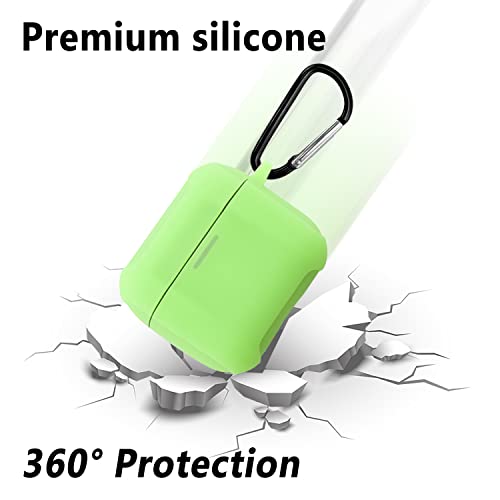 Premium silicone

360° Protection